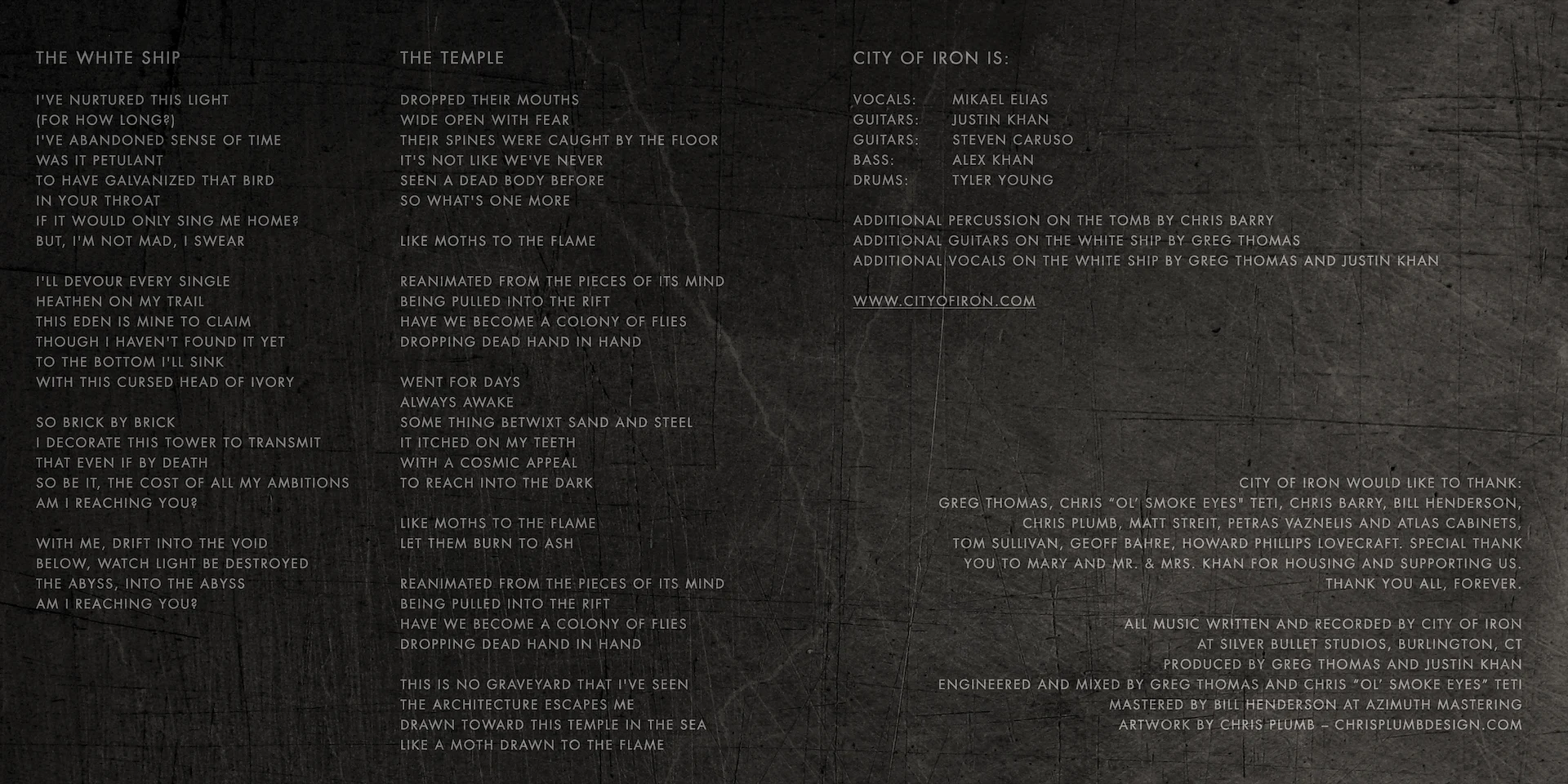 THE WHITE SHIP

I'VE NURTURED THIS LIGHT
(FOR HOW LONG?)
I'VE ABANDONED SENSE OF TIME
WAS IT PETULANT
TO HAVE GALVANIZED THAT BIRD
IN YOUR THROAT
IF IT WOULD ONLY SING ME HOME?
BUT, I'M NOT MAD, I SWEAR

I'LL DEVOUR EVERY SINGLE
HEATHEN ON MY TRAIL
THIS EDEN IS MINE TO CLAIM
THOUGH I HAVEN'T FOUND IT YET
TO THE BOTTOM I'LL SINK
WITH THIS CURSED HEAD OF IVORY

SO BRICK BY BRICK
I DECORATE THIS TOWER TO TRANSMIT
THAT EVEN IF BY DEATH
SO BE IT, THE COST OF ALL MY AMBITIONS
AM I REACHING YOU?

WITH ME, DRIFT INTO THE VOID
BELOW, WATCH LIGHT BE DESTROYED
THE ABYSS, INTO THE ABYSS
AM I REACHING YOU?

THE TEMPLE

DROPPED THEIR MOUTHS
WIDE OPEN WITH FEAR
THEIR SPINES WERE CAUGHT BY THE FLOOR
IT'S NOT LIKE WE'VE NEVER
SEEN A DEAD BODY BEFORE
SO WHAT'S ONE MORE

LIKE MOTHS TO THE FLAME

REANIMATED FROM THE PIECES OF ITS MIND
BEING PULLED INTO THE RIFT
HAVE WE BECOME A COLONY OF FLIES
DROPPING DEAD HAND IN HAND

WENT FOR DAYS
ALWAYS AWAKE
SOME THING BETWIXT SAND AND STEEL
IT ITCHED ON MY TEETH
WITH A COSMIC APPEAL
TO REACH INTO THE DARK

LIKE MOTHS TO THE FLAME
LET THEM BURN TO ASH

REANIMATED FROM THE PIECES OF ITS MIND
BEING PULLED INTO THE RIFT
HAVE WE BECOME A COLONY OF FLIES
DROPPING DEAD HAND IN HAND

THIS IS NO GRAVEYARD THAT I'VE SEEN
THE ARCHITECTURE ESCAPES ME
DRAWN TOWARD THIS TEMPLE IN THE SEA
LIKE A MOTH DRAWN TO THE FLAME

CITY OF IRON IS:

VOCALS: MIKAEL ELIAS
GUITARS: JUSTIN KHAN
GUITARS: STEVEN CARUSO
BASS: ALEX KHAN
DRUMS: TYLER YOUNG

ADDITIONAL PERCUSSION ON THE TOMB BY CHRIS BARRY
ADDITIONAL GUITARS ON THE WHITE SHIP BY GREG THOMAS
ADDITIONAL VOCALS ON THE WHITE SHIP BY GREG THOMAS AND JUSTIN KHAN

WWW.CITYOFIRON.COM

CITY OF IRON WOULD LIKE TO THANK:
GREG THOMAS, CHRIS "OL' SMOKE EYES" TETI, CHRIS BARRY, BILL HENDERSON, CHRIS PLUMB, MATT STREIT, PETRAS VAZNELIS AND ATLAS CABINETS, TOM SULLIVAN, GEOFF BAHRE, HOWARD PHILLIPS LOVECRAFT. SPECIAL THANK YOU TO MARY AND MR. & MRS. KHAN FOR HOUSING AND SUPPORTING US. THANK YOU ALL, FOREVER.

ALL MUSIC WRITTEN AND RECORDED BY CITY OF IRON
AT SILVER BULLET STUDIOS, BURLINGTON, CT
PRODUCED BY GREG THOMAS AND JUSTIN KHAN
ENGINEERED AND MIXED BY GREG THOMAS AND CHRIS "OL' SMOKE EYES" TETI
MASTERED BY BILL HENDERSON AT AZIMUTH MASTERING
ARTWORK BY CHRIS PLUMB – CHRISPLUMBDESIGN.COM